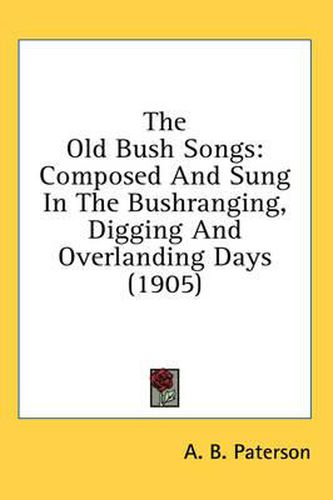 The Old Bush Songs: Composed And Sung In The Bushranging, Digging And Overlanding Days (1905)

A. B. Paterson